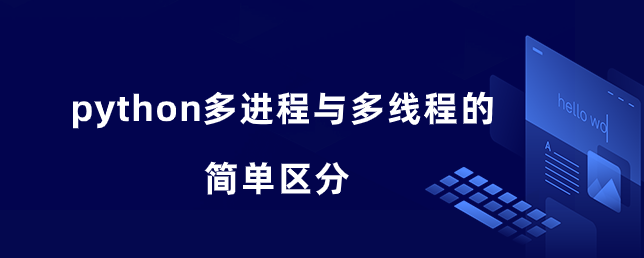 python多进程与多线程的

简单区分

hello wo

A